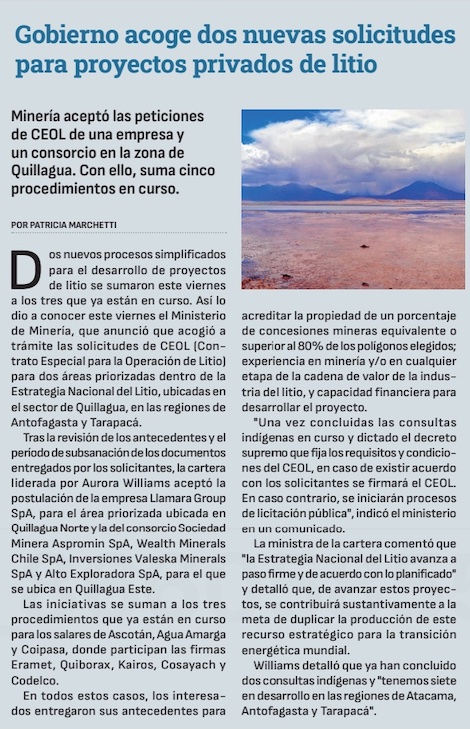 Gobierno acoge dos nuevas solicitudes para proyectos privados de litio

Minería aceptó las peticiones de CEOL de una empresa y un consorcio en la zona de Quillagua. Con ello, suma cinco procedimientos en curso.

POR PATRICIA MARCHETTI

Dos nuevos procesos simplificados para el desarrollo de proyectos de litio se sumaron este viernes a los tres que ya están en curso. Así lo dio a conocer este viernes el Ministerio de Minería, que anunció que acogió a trámite las solicitudes de CEOL (Contrato Especial para la Operación de Litio) para dos áreas priorizadas dentro de la Estrategia Nacional del Litio, ubicadas en el sector de Quillagua, en las regiones de Antofagasta y Tarapacá.

Tras la revisión de los antecedentes y el periodo de subsanación de los documentos entregados por los solicitantes, la cartera liderada por Aurora Williams aceptó la postulación de la empresa Llamara Group SpA, para el área priorizada ubicada en Quillagua Norte y la del consorcio Sociedad Minera Aspromin SpA, Wealth Minerals Chile SpA, Inversiones Valeska Minerals SpA y Alto Exploradora SpA, para el que se ubica en Quillagua Este.

Las iniciativas se suman a los tres procedimientos que ya están en curso para los salares de Ascotán, Agua Amarga y Coipasa, donde participan las firmas Eramet, Quiborax, Kairos, Cosayach y Codelco.

En todos estos casos, los interesados entregaron sus antecedentes para acreditar la propiedad de un porcentaje de concesiones mineras equivalente o superior al 80% de los polígonos elegidos; experiencia en minería y/o en cualquier etapa de la cadena de valor de la industria del litio, y capacidad financiera para desarrollar el proyecto.

"Una vez concluidas las consultas indígenas en curso y dictado el decreto supremo que fija los requisitos y condiciones del CEOL, en caso de existir acuerdo con los solicitantes se firmará el CEOL. En caso contrario, se iniciarán procesos de licitación pública", indicó el ministerio en un comunicado.

La ministra de la cartera comentó que "la Estrategia Nacional del Litio avanza a paso firme y de acuerdo con lo planificado" y detalló que, de avanzar estos proyectos, se contribuirá sustantivamente a la meta de duplicar la producción de este recurso estratégico para la transición energética mundial.

Williams detalló que ya han concluido dos consultas indígenas y "tenemos siete en desarrollo en las regiones de Atacama, Antofagasta y Tarapacá".